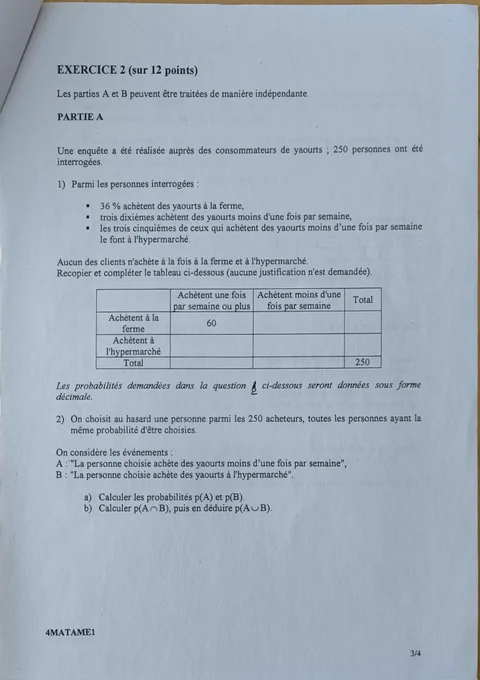 EXERCICE 2 (sur 12 points)

Les parties A et B peuvent être traitées de manière indépendante.

PARTIE A

Une enquête a été réalisée auprès des consommateurs de yaourts ; 250 personnes ont été interrogées.

1) Parmi les personnes interrogées :

• 36 % achètent des yaourts à la ferme,
• trois dixièmes achètent des yaourts moins d'une fois par semaine,
• les trois cinquièmes de ceux qui achètent des yaourts moins d'une fois par semaine le font à l'hypermarché.

Aucun des clients n'achète à la fois à la ferme et à l'hypermarché.
Recopier et compléter le tableau ci-dessous (aucune justification n'est demandée).

|  | Achètent une fois par semaine ou plus | Achètent moins d'une fois par semaine | Total |
|---|---|---|---|
| Achètent à la ferme | 60 |  |  |
| Achètent à l'hypermarché |  |  |  |
| Total |  |  | 250 |

Les probabilités demandées dans la question 2 ci-dessous seront données sous forme décimale.

2) On choisit au hasard une personne parmi les 250 acheteurs, toutes les personnes ayant la même probabilité d'être choisies.

On considère les événements :
A : "La personne choisie achète des yaourts moins d'une fois par semaine",
B : "La personne choisie achète des yaourts à l'hypermarché".

a) Calculer les probabilités p(A) et p(B).
b) Calculer $p(A \cap B)$, puis en déduire $p(A \cup B)$.

4MATAME1

3/4